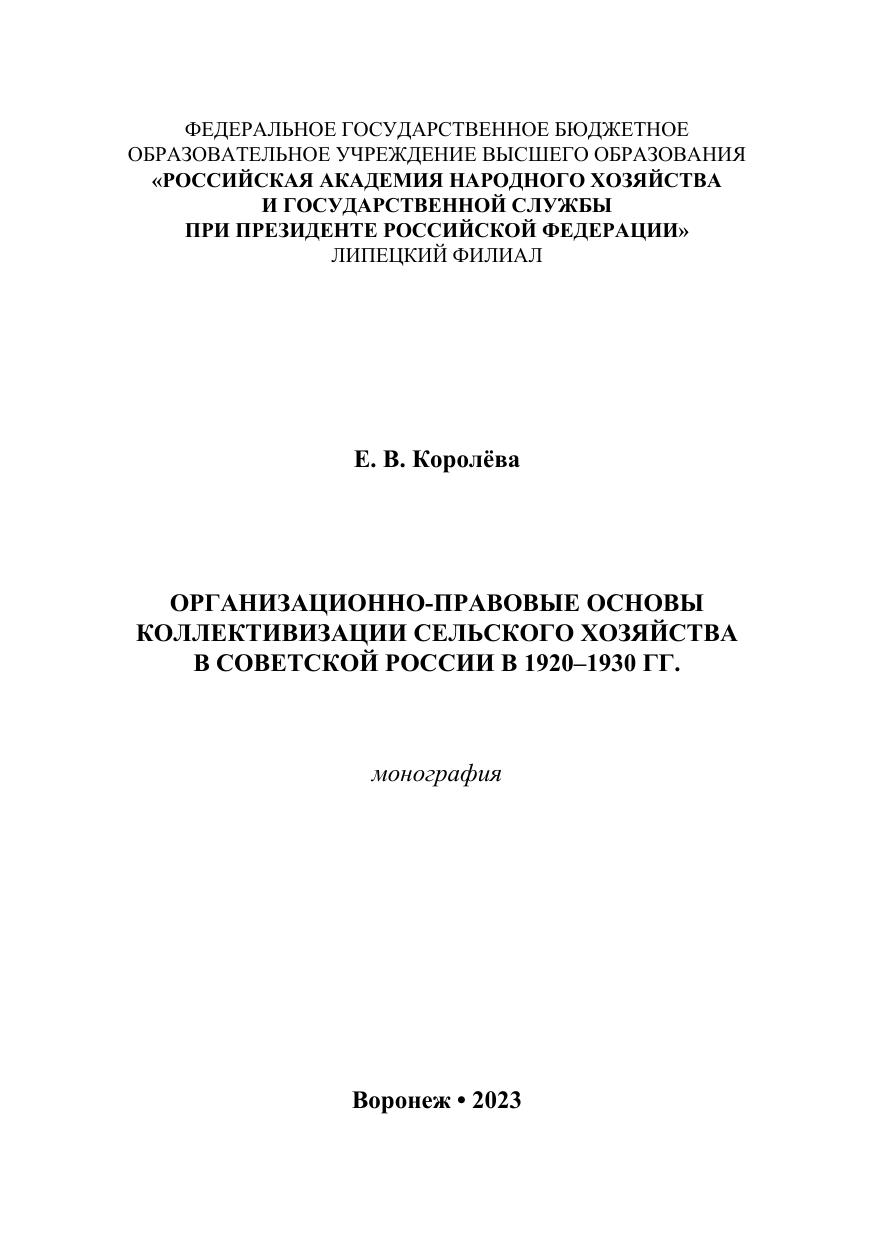 ФЕДЕРАЛЬНОЕ ГОСУДАРСТВЕННОЕ БЮДЖЕТНОЕ
ОБРАЗОВАТЕЛЬНОЕ УЧРЕЖДЕНИЕ ВЫСШЕГО ОБРАЗОВАНИЯ
«РОССИЙСКАЯ АКАДЕМИЯ НАРОДНОГО ХОЗЯЙСТВА
И ГОСУДАРСТВЕННОЙ СЛУЖБЫ
ПРИ ПРЕЗИДЕНТЕ РОССИЙСКОЙ ФЕДЕРАЦИИ»
ЛИПЕЦКИЙ ФИЛИАЛ

Е. В. Королёва

ОРГАНИЗАЦИОННО-ПРАВОВЫЕ ОСНОВЫ
КОЛЛЕКТИВИЗАЦИИ СЕЛЬСКОГО ХОЗЯЙСТВА
В СОВЕТСКОЙ РОССИИ В 1920–1930 ГГ.

монография

Воронеж • 2023